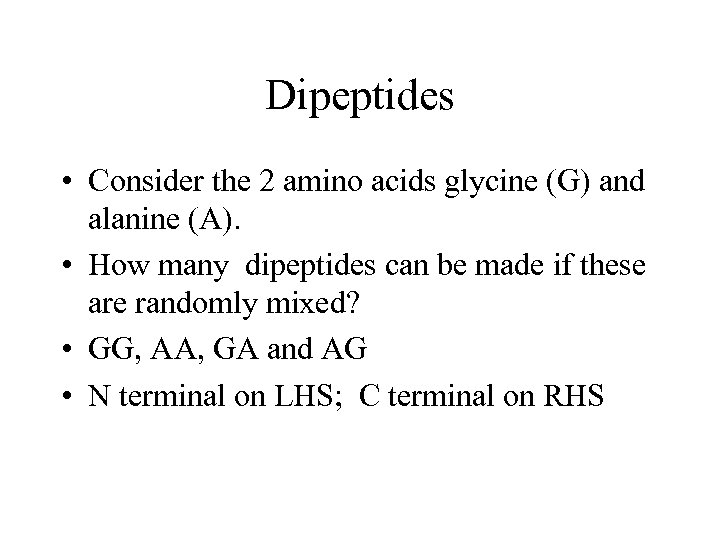 Dipeptides

• Consider the 2 amino acids glycine (G) and alanine (A).

• How many dipeptides can be made if these are randomly mixed?

• GG, AA, GA and AG

• N terminal on LHS; C terminal on RHS